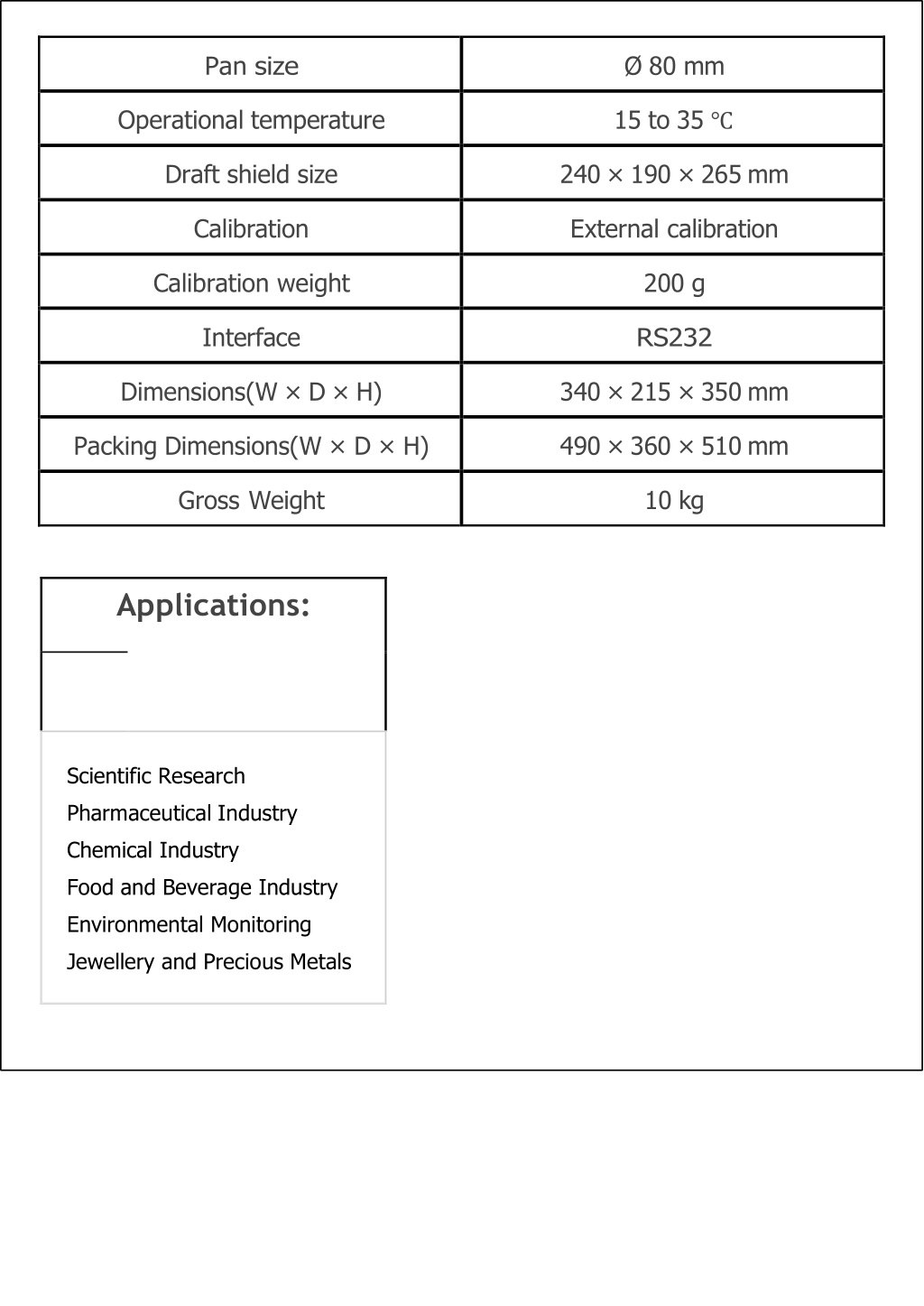 | Pan size | Ø 80 mm |
|---|---|
| Operational temperature | 15 to 35 ℃ |
| Draft shield size | 240 × 190 × 265 mm |
| Calibration | External calibration |
| Calibration weight | 200 g |
| Interface | RS232 |
| Dimensions(W × D × H) | 340 × 215 × 350 mm |
| Packing Dimensions(W × D × H) | 490 × 360 × 510 mm |
| Gross Weight | 10 kg |

Applications:

Scientific Research
Pharmaceutical Industry
Chemical Industry
Food and Beverage Industry
Environmental Monitoring
Jewellery and Precious Metals